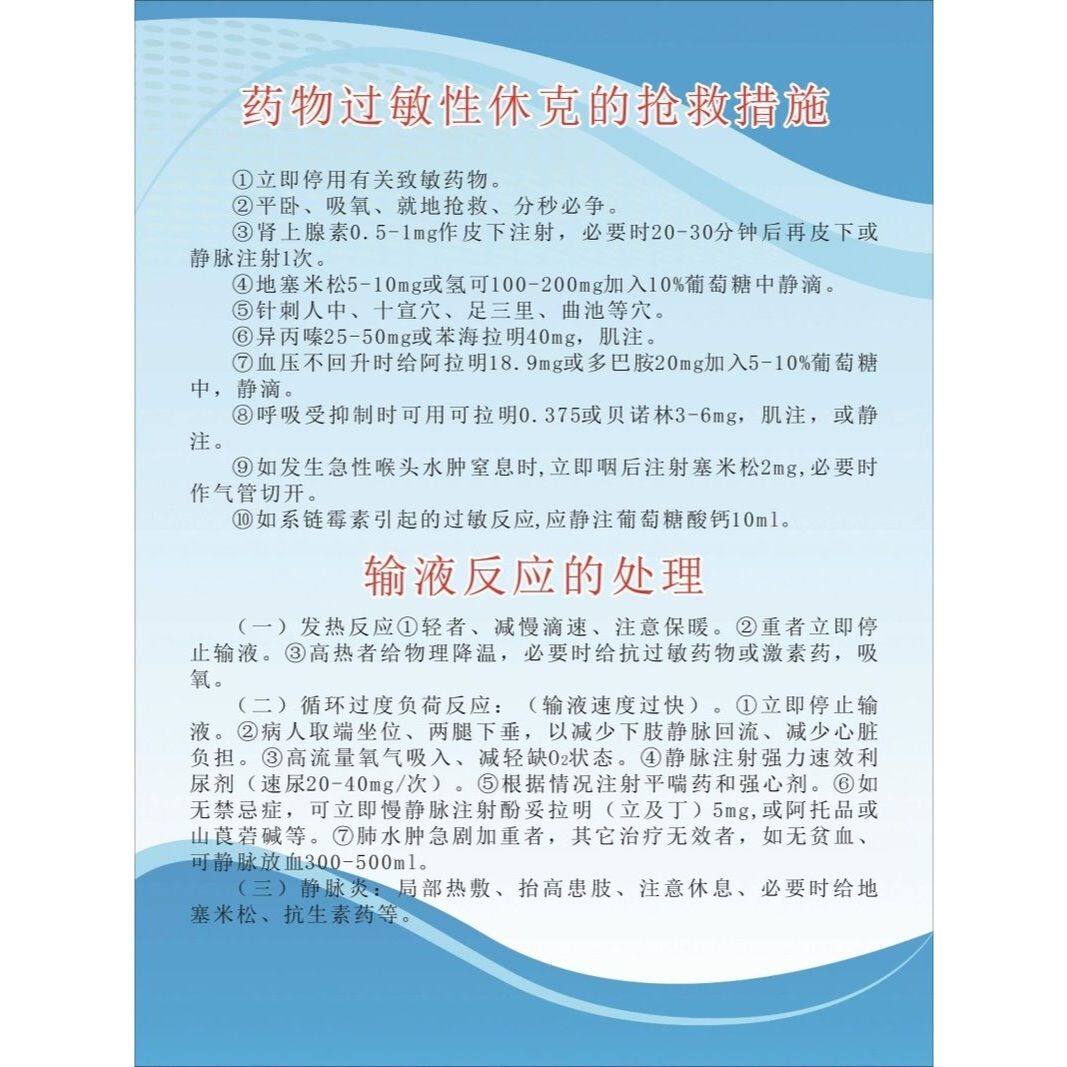 药物过敏性休克的抢救措施

①立即停用有关致敏药物。

②平卧、吸氧、就地抢救、分秒必争。

③肾上腺素0.5-1mg作皮下注射，必要时20-30分钟后再皮下或静脉注射1次。

④地塞米松5-10mg或氢可100-200mg加入10%葡萄糖中静滴。

⑤针刺人中、十宣穴、足三里、曲池等穴。

⑥异丙嗪25-50mg或苯海拉明40mg，肌注。

⑦血压不回升时给阿拉明18.9mg或多巴胺20mg加入5-10%葡萄糖中，静滴。

⑧呼吸受抑制时可用可拉明0.375或贝诺林3-6mg，肌注，或静注。

⑨如发生急性喉头水肿窒息时,立即咽后注射塞米松2mg,必要时作气管切开。

⑩如系链霉素引起的过敏反应,应静注葡萄糖酸钙10ml。

输液反应的处理

（一）发热反应①轻者、减慢滴速、注意保暖。②重者立即停止输液。③高热者给物理降温，必要时给抗过敏药物或激素药，吸氧。

（二）循环过度负荷反应：（输液速度过快）。①立即停止输液。②病人取端坐位、两腿下垂，以减少下肢静脉回流、减少心脏负担。③高流量氧气吸入、减轻缺$O_2$状态。④静脉注射强力速效利尿剂（速尿20-40mg/次）。⑤根据情况注射平喘药和强心剂。⑥如无禁忌症，可立即慢静脉注射酚妥拉明（立及丁）5mg,或阿托品或山莨菪碱等。⑦肺水肿急剧加重者，其它治疗无效者，如无贫血、可静脉放血300-500ml。

（三）静脉炎：局部热敷、抬高患肢、注意休息、必要时给地塞米松、抗生素药等。